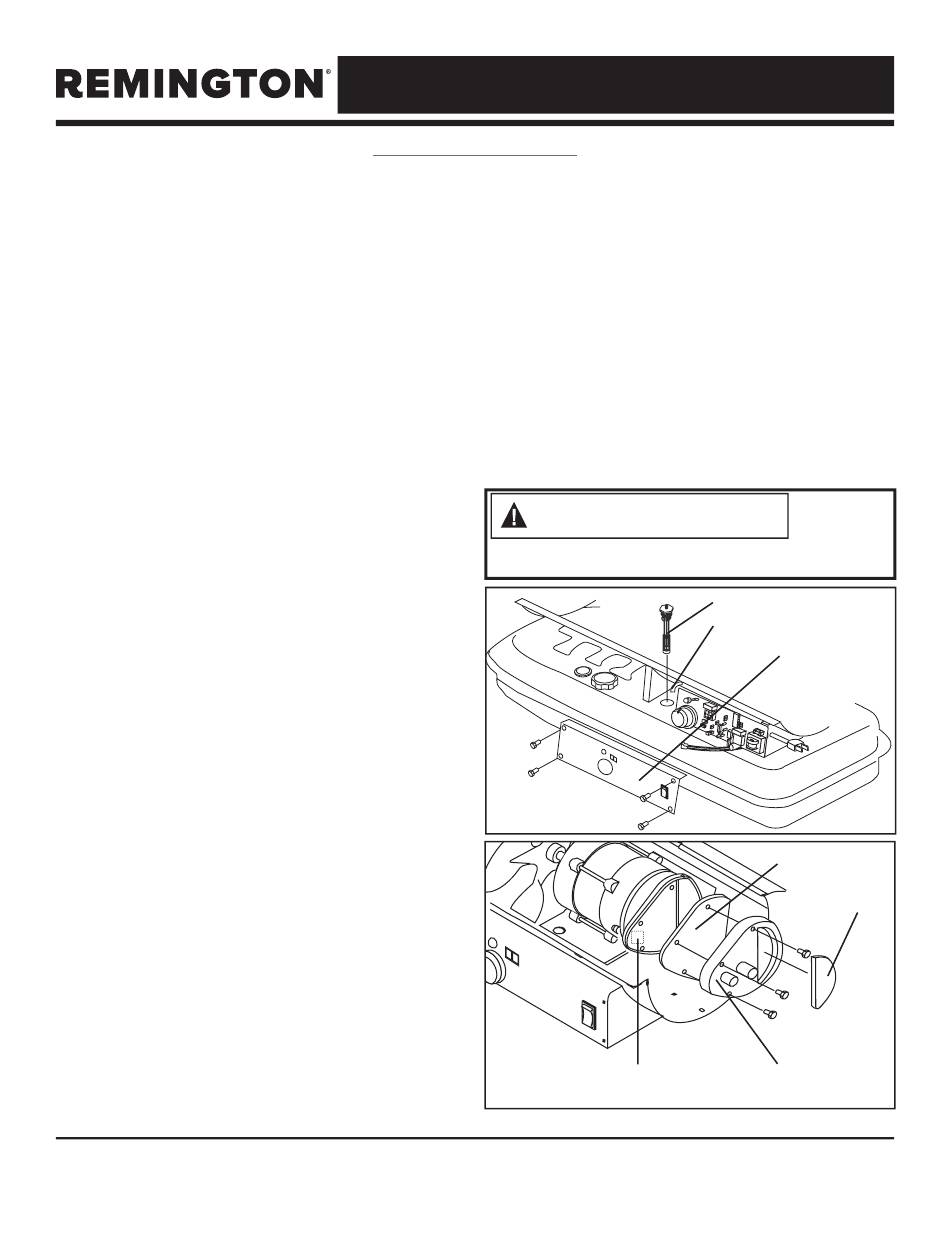 REMINGTON®